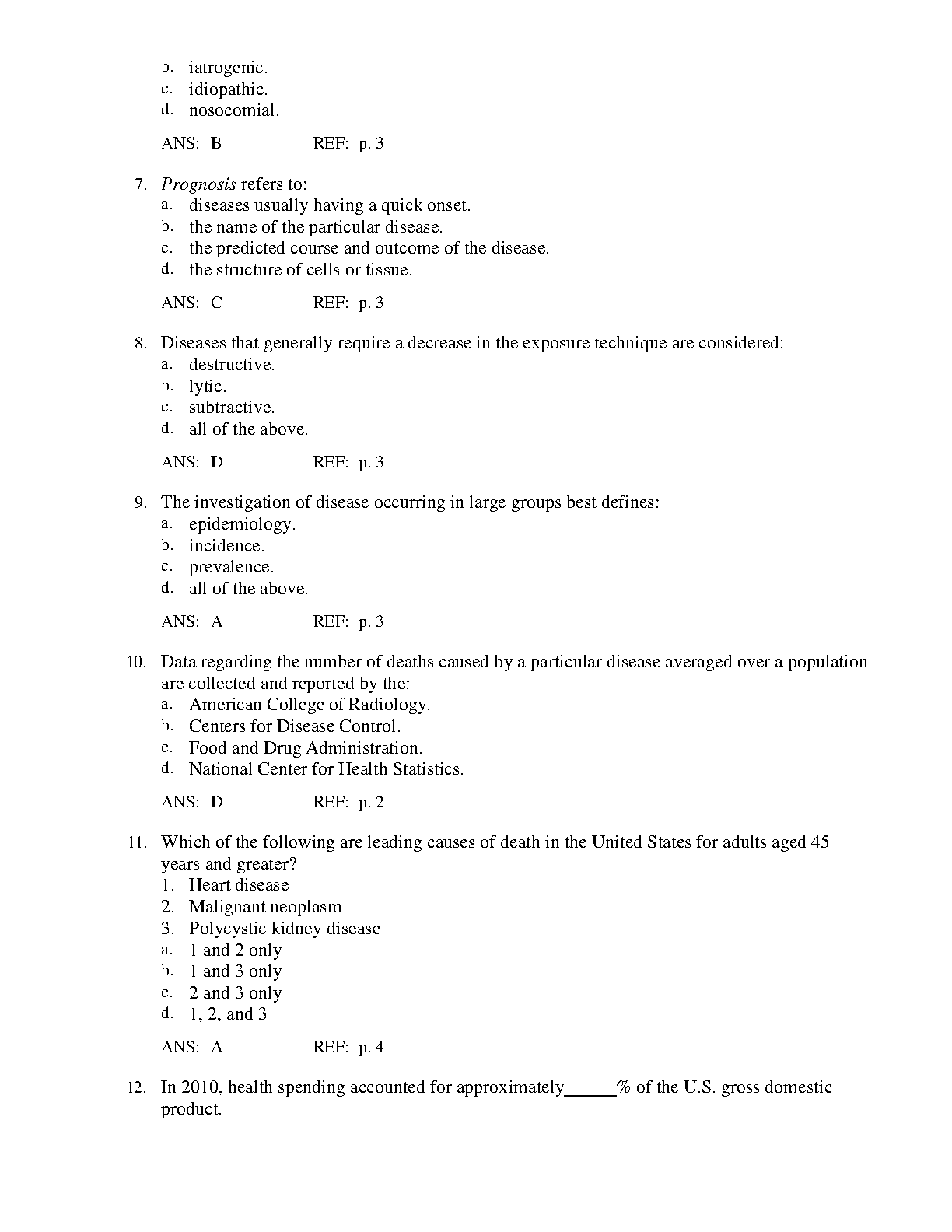 b. iatrogenic.
c. idiopathic.
d. nosocomial.

ANS: B REF: p. 3

7. Prognosis refers to:
a. diseases usually having a quick onset.
b. the name of the particular disease.
c. the predicted course and outcome of the disease.
d. the structure of cells or tissue.

ANS: C REF: p. 3

8. Diseases that generally require a decrease in the exposure technique are considered:
a. destructive.
b. lytic.
c. subtractive.
d. all of the above.

ANS: D REF: p. 3

9. The investigation of disease occurring in large groups best defines:
a. epidemiology.
b. incidence.
c. prevalence.
d. all of the above.

ANS: A REF: p. 3

10. Data regarding the number of deaths caused by a particular disease averaged over a population are collected and reported by the:
a. American College of Radiology.
b. Centers for Disease Control.
c. Food and Drug Administration.
d. National Center for Health Statistics.

ANS: D REF: p. 2

11. Which of the following are leading causes of death in the United States for adults aged 45 years and greater?
1. Heart disease
2. Malignant neoplasm
3. Polycystic kidney disease
a. 1 and 2 only
b. 1 and 3 only
c. 2 and 3 only
d. 1, 2, and 3

ANS: A REF: p. 4

12. In 2010, health spending accounted for approximately______% of the U.S. gross domestic product.